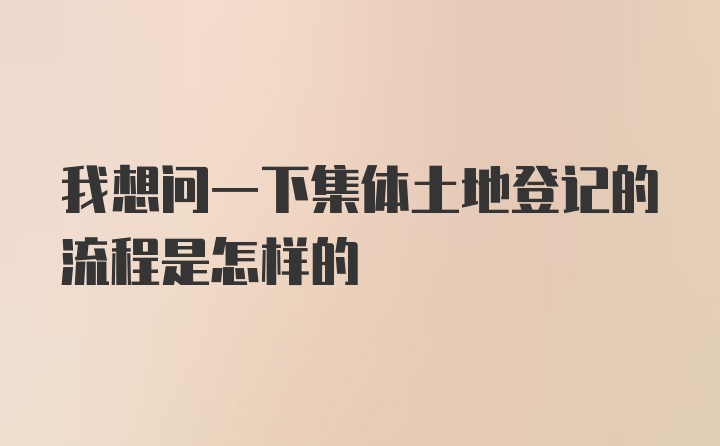 我想问一下集体土地登记的流程是怎样的